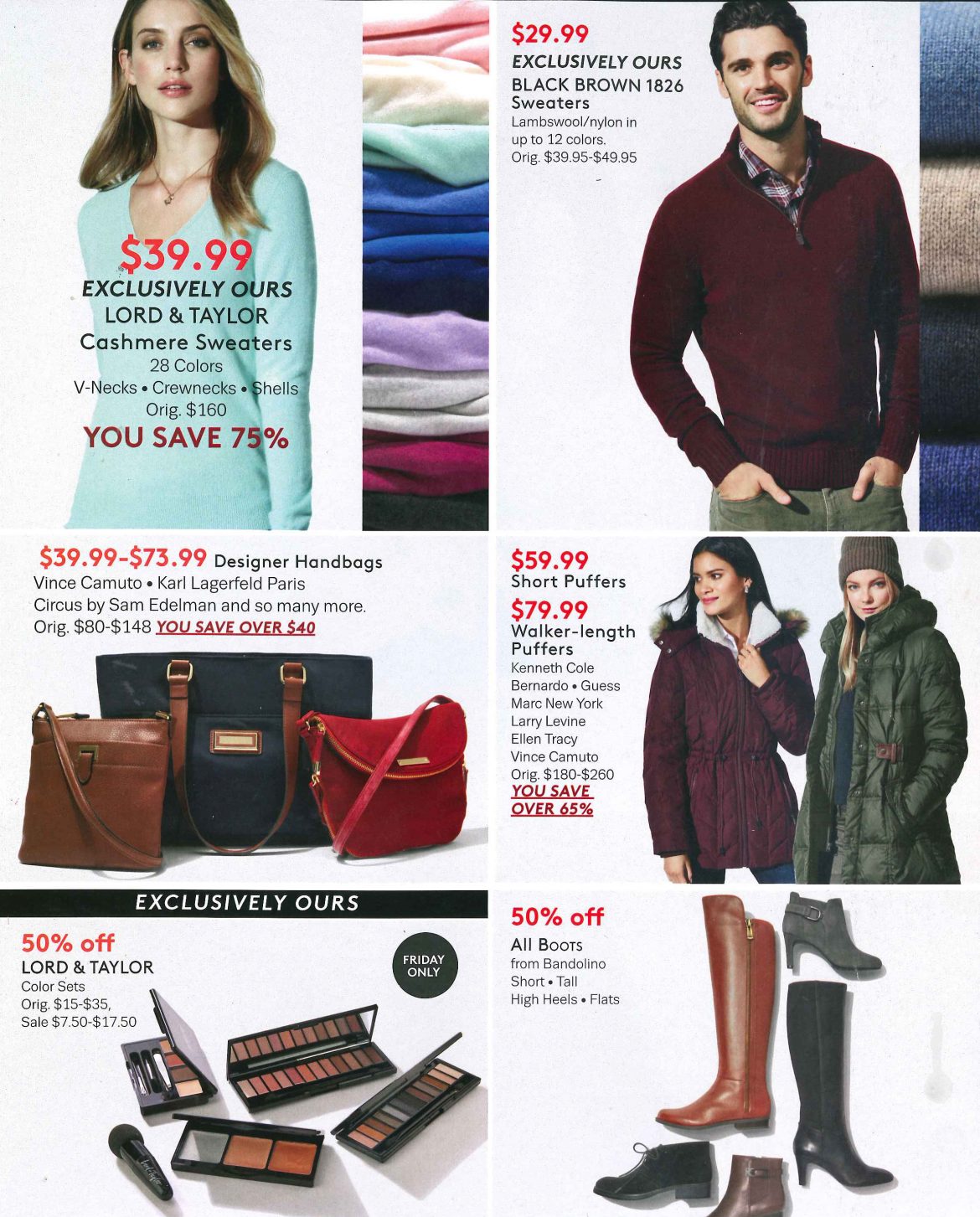 $39.99
EXCLUSIVELY OURS
LORD & TAYLOR
Cashmere Sweaters
28 Colors
V-Necks • Crewnecks • Shells
Orig. $160
YOU SAVE 75%

$29.99
EXCLUSIVELY OURS
BLACK BROWN 1826
Sweaters
Lambswool/nylon in up to 12 colors.
Orig. $39.95-$49.95

$39.99-$73.99 Designer Handbags
Vince Camuto • Karl Lagerfeld Paris
Circus by Sam Edelman and so many more.
Orig. $80-$148 YOU SAVE OVER $40

$59.99
Short Puffers
$79.99
Walker-length Puffers
Kenneth Cole
Bernardo • Guess
Marc New York
Larry Levine
Ellen Tracy
Vince Camuto
Orig. $180-$260
YOU SAVE OVER 65%

EXCLUSIVELY OURS
50% off
LORD & TAYLOR
Color Sets
Orig. $15-$35,
Sale $7.50-$17.50
FRIDAY ONLY

50% off
All Boots
from Bandolino
Short • Tall
High Heels • Flats